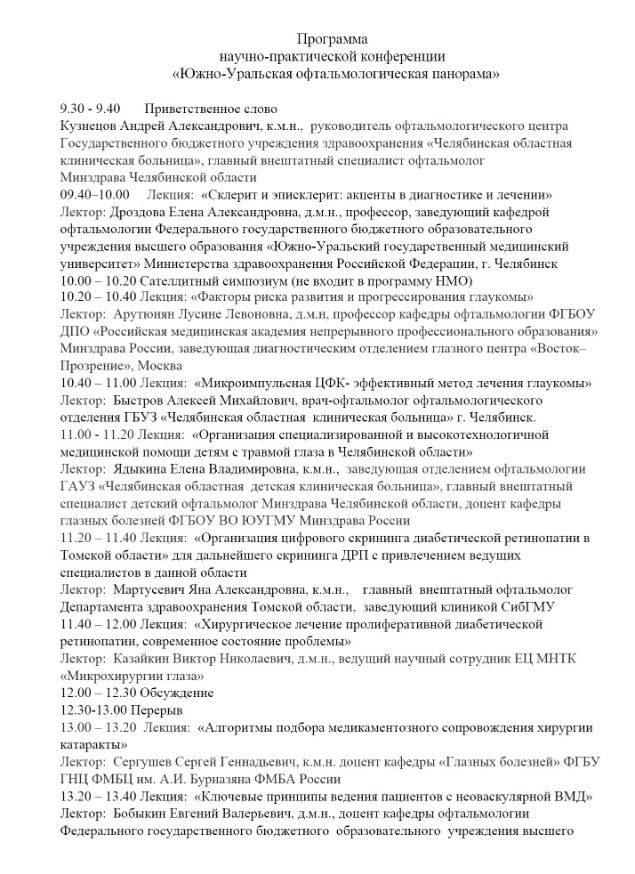 Программа
научно-практической конференции
«Южно-Уральская офтальмологическая панорама»

9.30 - 9.40 Приветственное слово
Кузнецов Андрей Александрович, к.м.н., руководитель офтальмологического центра Государственного бюджетного учреждения здравоохранения «Челябинская областная клиническая больница», главный внештатный специалист офтальмолог Минздрава Челябинской области
09.40–10.00 Лекция: «Склерит и эписклерит: акценты в диагностике и лечении»
Лектор: Дроздова Елена Александровна, д.м.н., профессор, заведующий кафедрой офтальмологии Федерального государственного бюджетного образовательного учреждения высшего образования «Южно-Уральский государственный медицинский университет» Министерства здравоохранения Российской Федерации, г. Челябинск
10.00 – 10.20 Сателлитный симпозиум (не входит в программу НМО)
10.20 – 10.40 Лекция: «Факторы риска развития и прогрессирования глаукомы»
Лектор: Арутюнян Лусине Левоновна, д.м.н, профессор кафедры офтальмологии ФГБОУ ДПО «Российская медицинская академия непрерывного профессионального образования» Минздрава России, заведующая диагностическим отделением глазного центра «Восток–Прозрение», Москва
10.40 – 11.00 Лекция: «Микроимпульсная ЦФК- эффективный метод лечения глаукомы»
Лектор: Быстров Алексей Михайлович, врач-офтальмолог офтальмологического отделения ГБУЗ «Челябинская областная клиническая больница» г. Челябинск.
11.00 - 11.20 Лекция: «Организация специализированной и высокотехнологичной медицинской помощи детям с травмой глаза в Челябинской области»
Лектор: Ядыкина Елена Владимировна, к.м.н., заведующая отделением офтальмологии ГАУЗ «Челябинская областная детская клиническая больница», главный внештатный специалист детский офтальмолог Минздрава Челябинской области, доцент кафедры глазных болезней ФГБОУ ВО ЮУГМУ Минздрава России
11.20 – 11.40 Лекция: «Организация цифрового скрининга диабетической ретинопатии в Томской области» для дальнейшего скрининга ДРП с привлечением ведущих специалистов в данной области
Лектор: Мартусевич Яна Александровна, к.м.н., главный внештатный офтальмолог Департамента здравоохранения Томской области, заведующий клиникой СибГМУ
11.40 – 12.00 Лекция: «Хирургическое лечение пролиферативной диабетической ретинопатии, современное состояние проблемы»
Лектор: Казайкин Виктор Николаевич, д.м.н., ведущий научный сотрудник ЕЦ МНТК «Микрохирургии глаза»
12.00 – 12.30 Обсуждение
12.30-13.00 Перерыв
13.00 – 13.20 Лекция: «Алгоритмы подбора медикаментозного сопровождения хирургии катаракты»
Лектор: Сергушев Сергей Геннадьевич, к.м.н. доцент кафедры «Глазных болезней» ФГБУ ГНЦ ФМБЦ им. А.И. Бурназяна ФМБА России
13.20 – 13.40 Лекция: «Ключевые принципы ведения пациентов с неоваскулярной ВМД»
Лектор: Бобыкин Евгений Валерьевич, д.м.н., доцент кафедры офтальмологии Федерального государственного бюджетного образовательного учреждения высшего